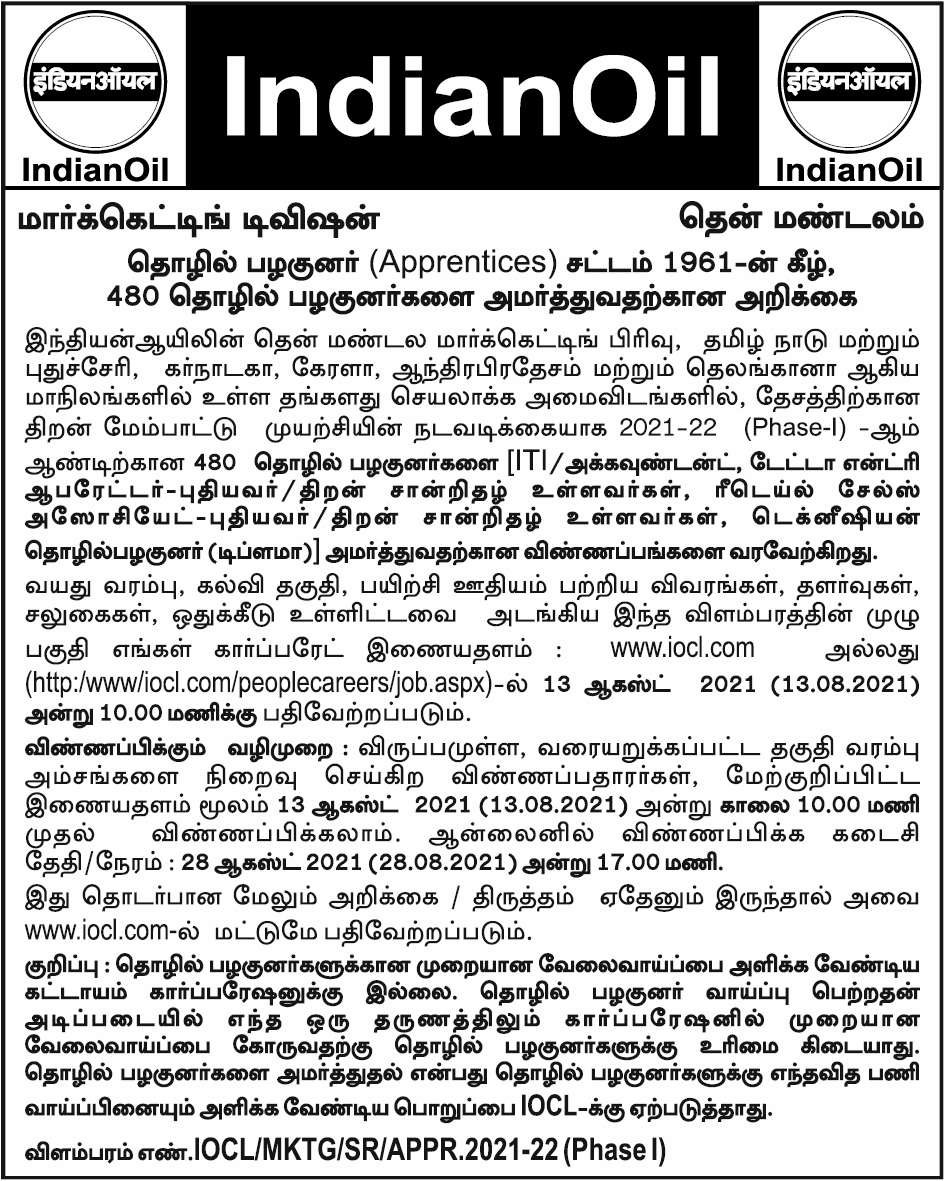 इंडियनऑयल
IndianOil

IndianOil

इंडियनऑयल
IndianOil

மார்க்கெட்டிங் டிவிஷன் தென் மண்டலம்

தொழில் பழகுனர் (Apprentices) சட்டம் 1961-ன் கீழ், 480 தொழில் பழகுனர்களை அமர்த்துவதற்கான அறிக்கை

இந்தியன்ஆயிலின் தென் மண்டல மார்க்கெட்டிங் பிரிவு, தமிழ் நாடு மற்றும் புதுச்சேரி, கர்நாடகா, கேரளா, ஆந்திரபிரதேசம் மற்றும் தெலங்கானா ஆகிய மாநிலங்களில் உள்ள தங்களது செயலாக்க அமைவிடங்களில், தேசத்திற்கான திறன் மேம்பாட்டு முயற்சியின் நடவடிக்கையாக 2021-22 (Phase-I) -ஆம் ஆண்டிற்கான 480 தொழில் பழகுனர்களை [ITI/அக்கவுண்டன்ட், டேட்டா என்ட்ரி ஆபரேட்டர்-புதியவர்/திறன் சான்றிதழ் உள்ளவர்கள், ரீடெய்ல் சேல்ஸ் அஸோசியேட்-புதியவர்/திறன் சான்றிதழ் உள்ளவர்கள், டெக்னீஷியன் தொழில்பழகுனர் (டிப்ளமா)] அமர்த்துவதற்கான விண்ணப்பங்களை வரவேற்கிறது.

வயது வரம்பு, கல்வி தகுதி, பயிற்சி ஊதியம் பற்றிய விவரங்கள், தளர்வுகள், சலுகைகள், ஒதுக்கீடு உள்ளிட்டவை அடங்கிய இந்த விளம்பரத்தின் முழு பகுதி எங்கள் கார்ப்பரேட் இணையதளம் : www.iocl.com அல்லது (http:/www/iocl.com/peoplecareers/job.aspx)-ல் 13 ஆகஸ்ட் 2021 (13.08.2021) அன்று 10.00 மணிக்கு பதிவேற்றப்படும்.

விண்ணப்பிக்கும் வழிமுறை : விருப்பமுள்ள, வரையறுக்கப்பட்ட தகுதி வரம்பு அம்சங்களை நிறைவு செய்கிற விண்ணப்பதாரர்கள், மேற்குறிப்பிட்ட இணையதளம் மூலம் 13 ஆகஸ்ட் 2021 (13.08.2021) அன்று காலை 10.00 மணி முதல் விண்ணப்பிக்கலாம். ஆன்லைனில் விண்ணப்பிக்க கடைசி தேதி/நேரம் : 28 ஆகஸ்ட் 2021 (28.08.2021) அன்று 17.00 மணி.

இது தொடர்பான மேலும் அறிக்கை / திருத்தம் ஏதேனும் இருந்தால் அவை www.iocl.com-ல் மட்டுமே பதிவேற்றப்படும்.

குறிப்பு : தொழில் பழகுனர்களுக்கான முறையான வேலைவாய்ப்பை அளிக்க வேண்டிய கட்டாயம் கார்ப்பரேஷனுக்கு இல்லை. தொழில் பழகுனர் வாய்ப்பு பெற்றதன் அடிப்படையில் எந்த ஒரு தருணத்திலும் கார்ப்பரேஷனில் முறையான வேலைவாய்ப்பை கோருவதற்கு தொழில் பழகுனர்களுக்கு உரிமை கிடையாது. தொழில் பழகுனர்களை அமர்த்துதல் என்பது தொழில் பழகுனர்களுக்கு எந்தவித பணி வாய்ப்பினையும் அளிக்க வேண்டிய பொறுப்பை IOCL-க்கு ஏற்படுத்தாது.

விளம்பரம் எண்.IOCL/MKTG/SR/APPR.2021-22 (Phase I)